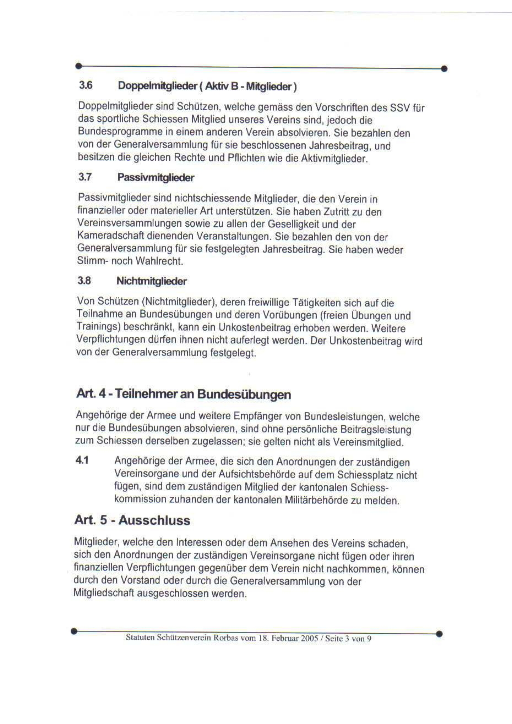 3.6 Doppelmitglieder ( Aktiv B - Mitglieder )

Doppelmitglieder sind Schützen, welche gemäss den Vorschriften des SSV für das sportliche Schiessen Mitglied unseres Vereins sind, jedoch die Bundesprogramme in einem anderen Verein absolvieren. Sie bezahlen den von der Generalversammlung für sie beschlossenen Jahresbeitrag, und besitzen die gleichen Rechte und Pflichten wie die Aktivmitglieder.

3.7 Passivmitglieder

Passivmitglieder sind nichtschiessende Mitglieder, die den Verein in finanzieller oder materieller Art unterstützen. Sie haben Zutritt zu den Vereinsversammlungen sowie zu allen der Geselligkeit und der Kameradschaft dienenden Veranstaltungen. Sie bezahlen den von der Generalversammlung für sie festgelegten Jahresbeitrag. Sie haben weder Stimm- noch Wahlrecht.

3.8 Nichtmitglieder

Von Schützen (Nichtmitglieder), deren freiwillige Tätigkeiten sich auf die Teilnahme an Bundesübungen und deren Vorübungen (freien Übungen und Trainings) beschränkt, kann ein Unkostenbeitrag erhoben werden. Weitere Verpflichtungen dürfen ihnen nicht auferlegt werden. Der Unkostenbeitrag wird von der Generalversammlung festgelegt.

Art. 4 - Teilnehmer an Bundesübungen

Angehörige der Armee und weitere Empfänger von Bundesleistungen, welche nur die Bundesübungen absolvieren, sind ohne persönliche Beitragsleistung zum Schiessen derselben zugelassen; sie gelten nicht als Vereinsmitglied.

4.1 Angehörige der Armee, die sich den Anordnungen der zuständigen Vereinsorgane und der Aufsichtsbehörde auf dem Schiessplatz nicht fügen, sind dem zuständigen Mitglied der kantonalen Schiesskommission zuhanden der kantonalen Militärbehörde zu melden.

Art. 5 - Ausschluss

Mitglieder, welche den Interessen oder dem Ansehen des Vereins schaden, sich den Anordnungen der zuständigen Vereinsorgane nicht fügen oder ihren finanziellen Verpflichtungen gegenüber dem Verein nicht nachkommen, können durch den Vorstand oder durch die Generalversammlung von der Mitgliedschaft ausgeschlossen werden.

Statuten Schützenverein Rorbas vom 18. Februar 2005 / Seite 3 von 9